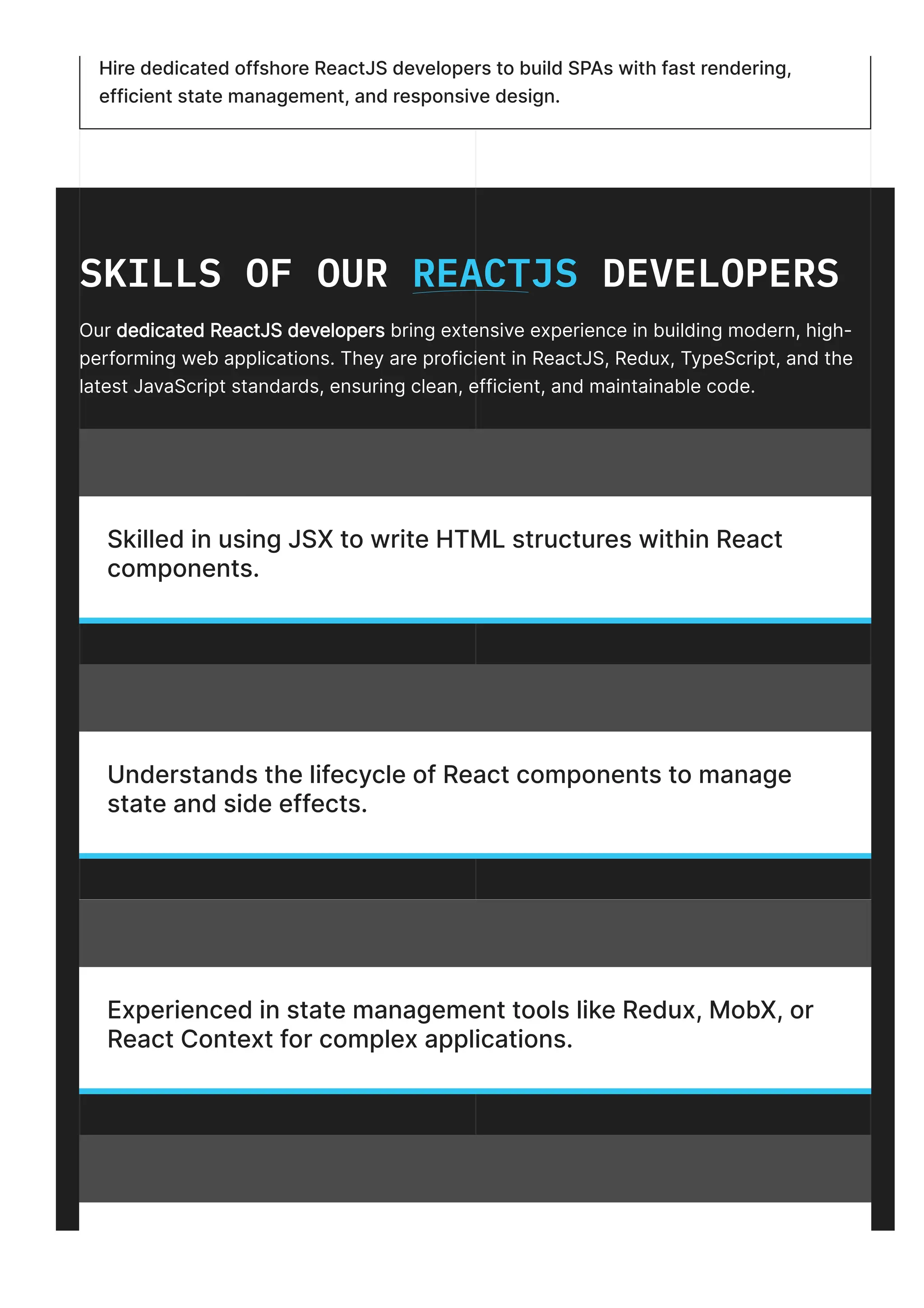 Hire dedicated offshore ReactJS developers to build SPAs with fast rendering, efficient state management, and responsive design.

SKILLS OF OUR REACTJS DEVELOPERS

Our dedicated ReactJS developers bring extensive experience in building modern, high-performing web applications. They are proficient in ReactJS, Redux, TypeScript, and the latest JavaScript standards, ensuring clean, efficient, and maintainable code.

Skilled in using JSX to write HTML structures within React components.

Understands the lifecycle of React components to manage state and side effects.

Experienced in state management tools like Redux, MobX, or React Context for complex applications.